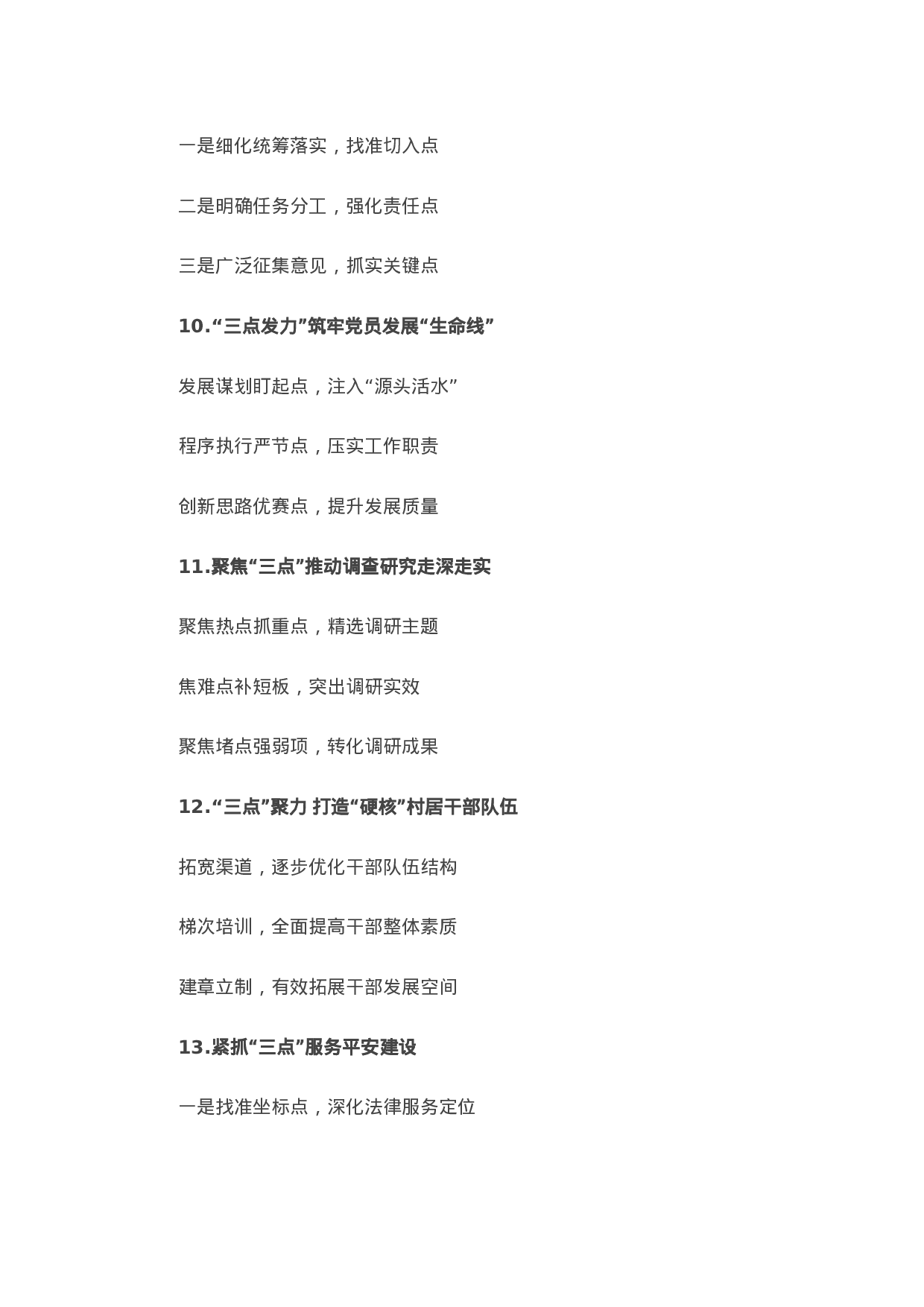 一是细化统筹落实，找准切入点

二是明确任务分工，强化责任点

三是广泛征集意见，抓实关键点

10.“三点发力”筑牢党员发展“生命线”

发展谋划盯起点，注入“源头活水”

程序执行严节点，压实工作职责

创新思路优赛点，提升发展质量

11.聚焦“三点”推动调查研究走深走实

聚焦热点抓重点，精选调研主题

焦难点补短板，突出调研实效

聚焦堵点强弱项，转化调研成果

12.“三点”聚力 打造“硬核”村居干部队伍

拓宽渠道，逐步优化干部队伍结构

梯次培训，全面提高干部整体素质

建章立制，有效拓展干部发展空间

13.紧抓“三点”服务平安建设

一是找准坐标点，深化法律服务定位